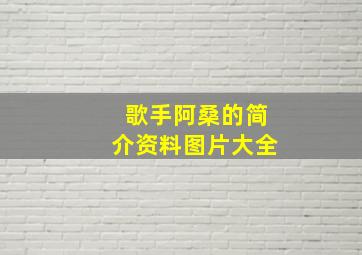 歌手阿桑的简介资料图片大全